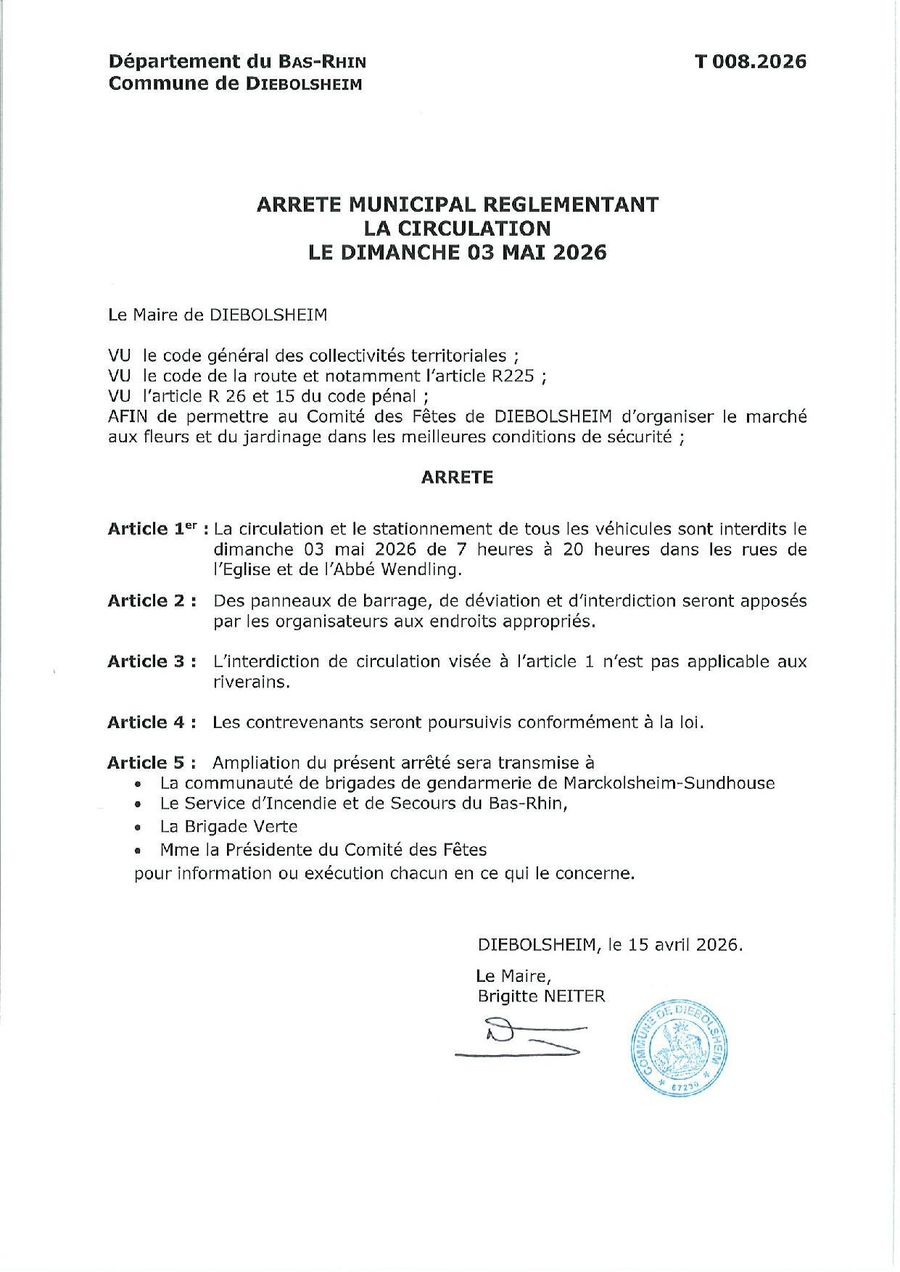 Département du BAS-RHIN
Commune de DIEBOLSHEIM

T 008.2026

ARRETE MUNICIPAL REGLEMENTANT
LA CIRCULATION
LE DIMANCHE 03 MAI 2026

Le Maire de DIEBOLSHEIM

VU le code général des collectivités territoriales ;
VU le code de la route et notamment l'article R225 ;
VU l'article R 26 et 15 du code pénal ;
AFIN de permettre au Comité des Fêtes de DIEBOLSHEIM d'organiser le marché aux fleurs et du jardinage dans les meilleures conditions de sécurité ;

ARRETE

Article 1$^{er}$ : La circulation et le stationnement de tous les véhicules sont interdits le dimanche 03 mai 2026 de 7 heures à 20 heures dans les rues de l'Eglise et de l'Abbé Wendling.

Article 2 : Des panneaux de barrage, de déviation et d'interdiction seront apposés par les organisateurs aux endroits appropriés.

Article 3 : L'interdiction de circulation visée à l'article 1 n'est pas applicable aux riverains.

Article 4 : Les contrevenants seront poursuivis conformément à la loi.

Article 5 : Ampliation du présent arrêté sera transmise à
• La communauté de brigades de gendarmerie de Marckolsheim-Sundhouse
• Le Service d'Incendie et de Secours du Bas-Rhin,
• La Brigade Verte
• Mme la Présidente du Comité des Fêtes
pour information ou exécution chacun en ce qui le concerne.

DIEBOLSHEIM, le 15 avril 2026.

Le Maire,
Brigitte NEITER

COMMUNE DE DIEBOLSHEIM
67230